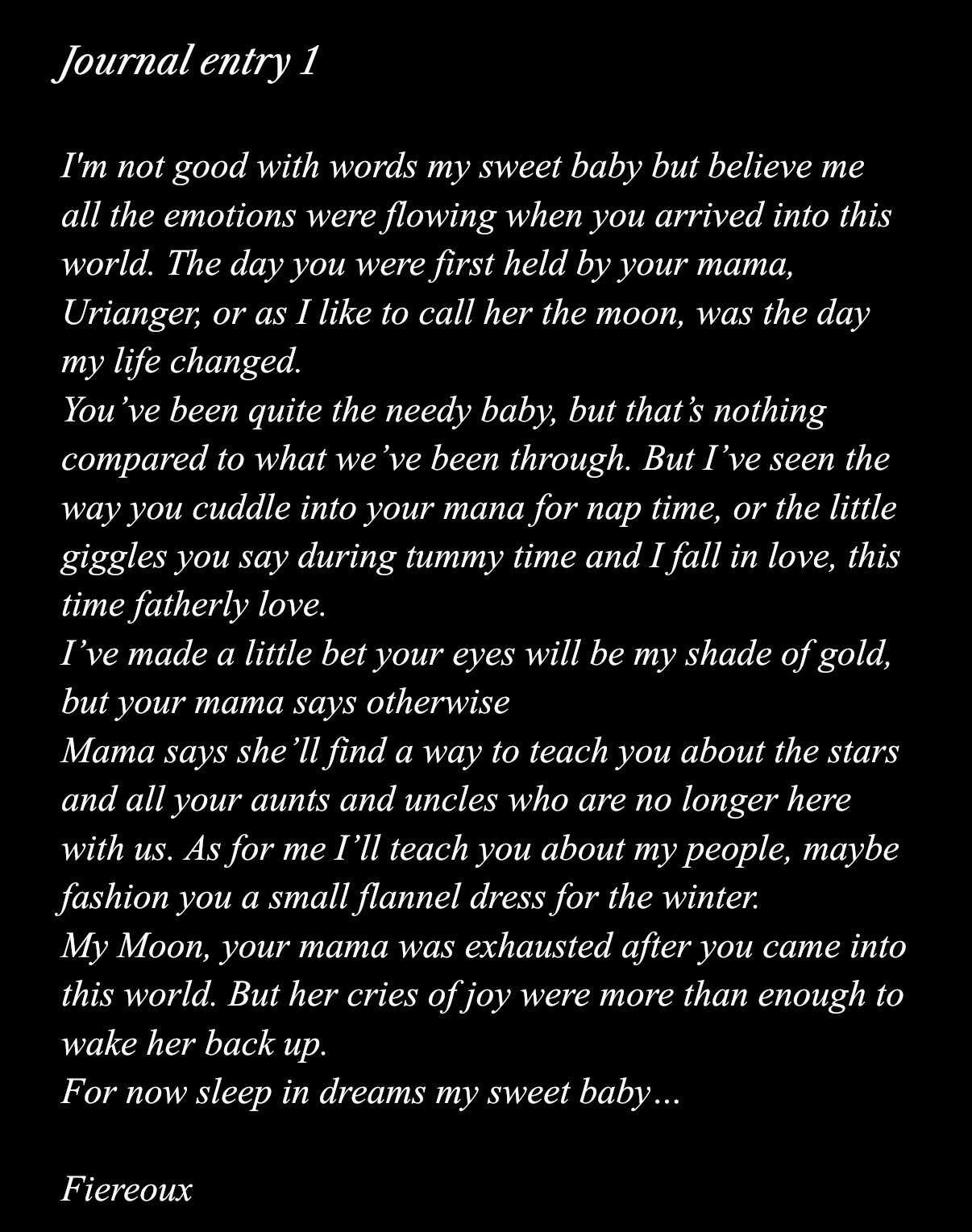 Journal entry 1

I'm not good with words my sweet baby but believe me all the emotions were flowing when you arrived into this world. The day you were first held by your mama, Urianger, or as I like to call her the moon, was the day my life changed.
You've been quite the needy baby, but that's nothing compared to what we've been through. But I've seen the way you cuddle into your mana for nap time, or the little giggles you say during tummy time and I fall in love, this time fatherly love.
I've made a little bet your eyes will be my shade of gold, but your mama says otherwise
Mama says she'll find a way to teach you about the stars and all your aunts and uncles who are no longer here with us. As for me I'll teach you about my people, maybe fashion you a small flannel dress for the winter.
My Moon, your mama was exhausted after you came into this world. But her cries of joy were more than enough to wake her back up.
For now sleep in dreams my sweet baby…

Fiereoux